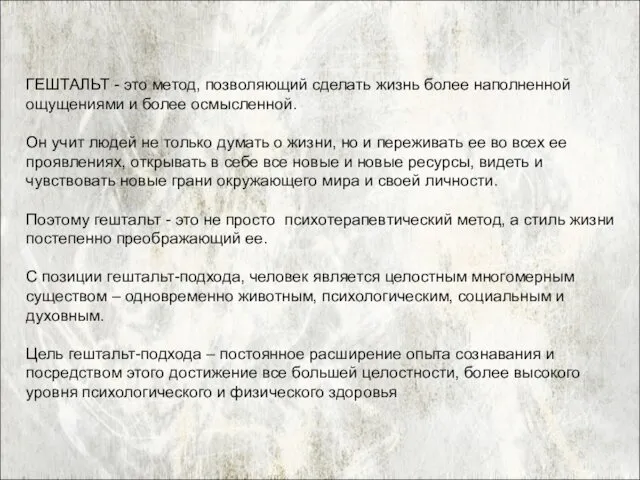 ГЕШТАЛЬТ - это метод, позволяющий сделать жизнь более наполненной ощущениями и более осмысленной.

Он учит людей не только думать о жизни, но и переживать ее во всех ее проявлениях, открывать в себе все новые и новые ресурсы, видеть и чувствовать новые грани окружающего мира и своей личности.

Поэтому гештальт - это не просто  психотерапевтический метод, а стиль жизни постепенно преображающий ее.

С позиции гештальт-подхода, человек является целостным многомерным существом – одновременно животным, психологическим, социальным и духовным.

Цель гештальт-подхода – постоянное расширение опыта сознавания и посредством этого достижение все большей целостности, более высокого уровня психологического и физического здоровья